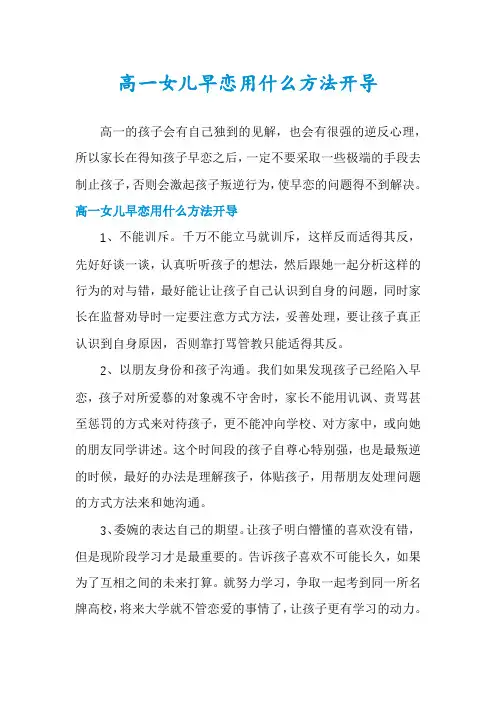 高一女儿早恋用什么方法开导

高一的孩子会有自己独到的见解，也会有很强的逆反心理，所以家长在得知孩子早恋之后，一定不要采取一些极端的手段去制止孩子，否则会激起孩子叛逆行为，使早恋的问题得不到解决。

高一女儿早恋用什么方法开导

1、不能训斥。千万不能立马就训斥，这样反而适得其反，先好好谈一谈，认真听听孩子的想法，然后跟她一起分析这样的行为的对与错，最好能让让孩子自己认识到自身的问题，同时家长在监督劝导时一定要注意方式方法，妥善处理，要让孩子真正认识到自身原因，否则靠打骂管教只能适得其反。

2、以朋友身份和孩子沟通。我们如果发现孩子已经陷入早恋，孩子对所爱慕的对象魂不守舍时，家长不能用讥讽、责骂甚至惩罚的方式来对待孩子，更不能冲向学校、对方家中，或向她的朋友同学讲述。这个时间段的孩子自尊心特别强，也是最叛逆的时候，最好的办法是理解孩子，体贴孩子，用帮朋友处理问题的方式方法来和她沟通。

3、委婉的表达自己的期望。让孩子明白懵懂的喜欢没有错，但是现阶段学习才是最重要的。告诉孩子喜欢不可能长久，如果为了互相之间的未来打算。就努力学习，争取一起考到同一所名牌高校，将来大学就不管恋爱的事情了，让孩子更有学习的动力。